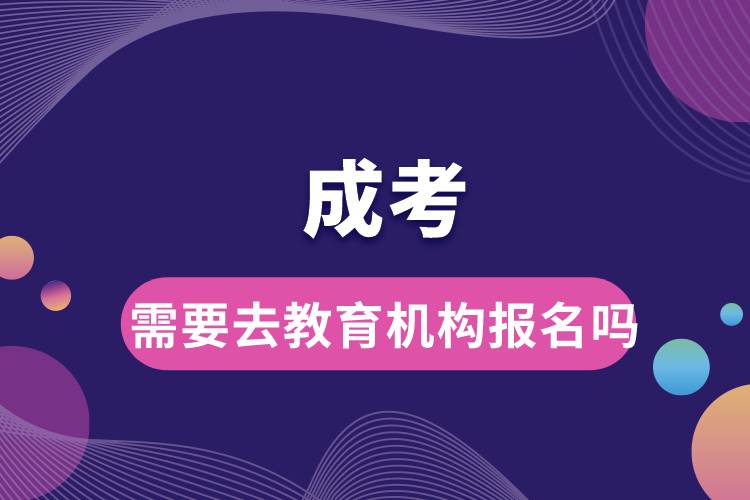 成考

需要去教育机构报名吗